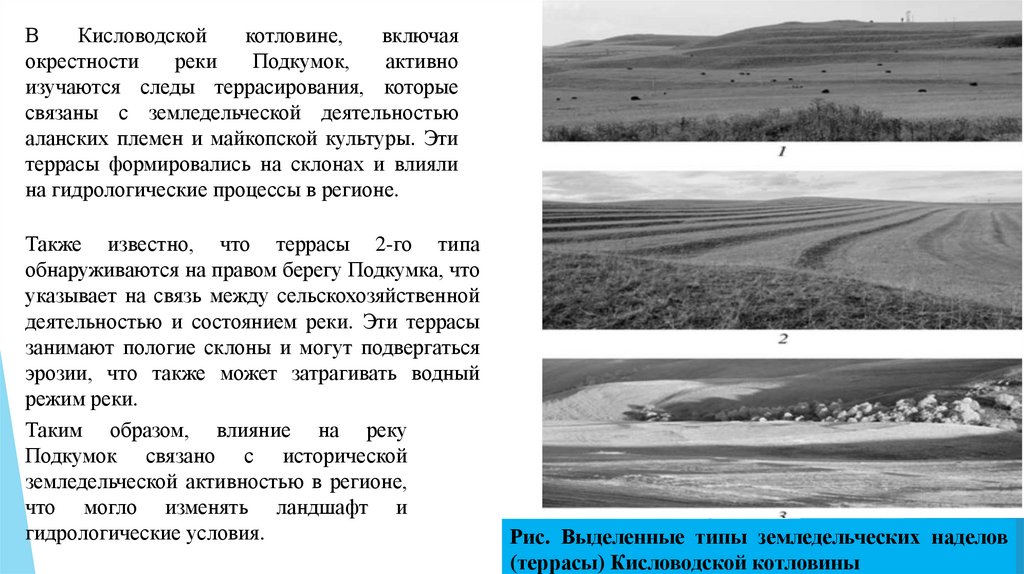 В Кисловодской котловине, включая окрестности реки Подкумок, активно изучаются следы террасирования, которые связаны с земледельческой деятельностью аланских племен и майкопской культуры. Эти террасы формировались на склонах и влияли на гидрологические процессы в регионе.

Также известно, что террасы 2-го типа обнаруживаются на правом берегу Подкумка, что указывает на связь между сельскохозяйственной деятельностью и состоянием реки. Эти террасы занимают пологие склоны и могут подвергаться эрозии, что также может затрагивать водный режим реки.

Таким образом, влияние на реку Подкумок связано с исторической земледельческой активностью в регионе, что могло изменять ландшафт и гидрологические условия.

1

2

3

Рис. Выделенные типы земледельческих наделов (террасы) Кисловодской котловины